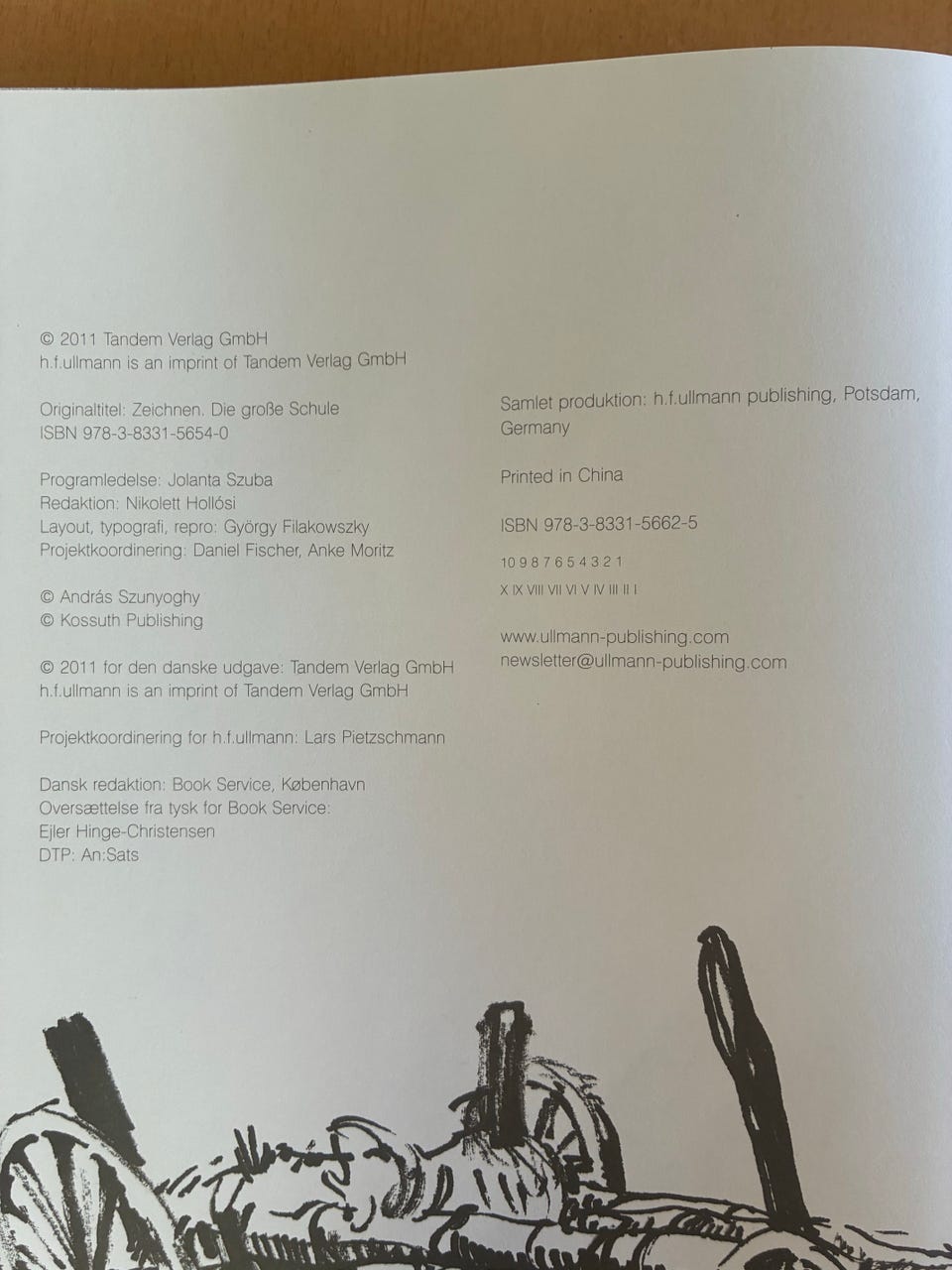 © 2011 Tandem Verlag GmbH
h.f.ullmann is an imprint of Tandem Verlag GmbH

Originaltitel: Zeichnen. Die große Schule
ISBN 978-3-8331-5654-0

Programledelse: Jolanta Szuba
Redaktion: Nikolett Hollósi
Layout, typografi, repro: György Filakowszky
Projektkoordinering: Daniel Fischer, Anke Moritz

© András Szunyoghy
© Kossuth Publishing

© 2011 for den danske udgave: Tandem Verlag GmbH
h.f.ullmann is an imprint of Tandem Verlag GmbH

Projektkoordinering for h.f.ullmann: Lars Pietzschmann

Dansk redaktion: Book Service, København
Oversættelse fra tysk for Book Service:
Ejler Hinge-Christensen
DTP: An:Sats

Samlet produktion: h.f.ullmann publishing, Potsdam, Germany

Printed in China

ISBN 978-3-8331-5662-5

10 9 8 7 6 5 4 3 2 1
X IX VIII VII VI V IV III II I

www.ullmann-publishing.com
newsletter@ullmann-publishing.com